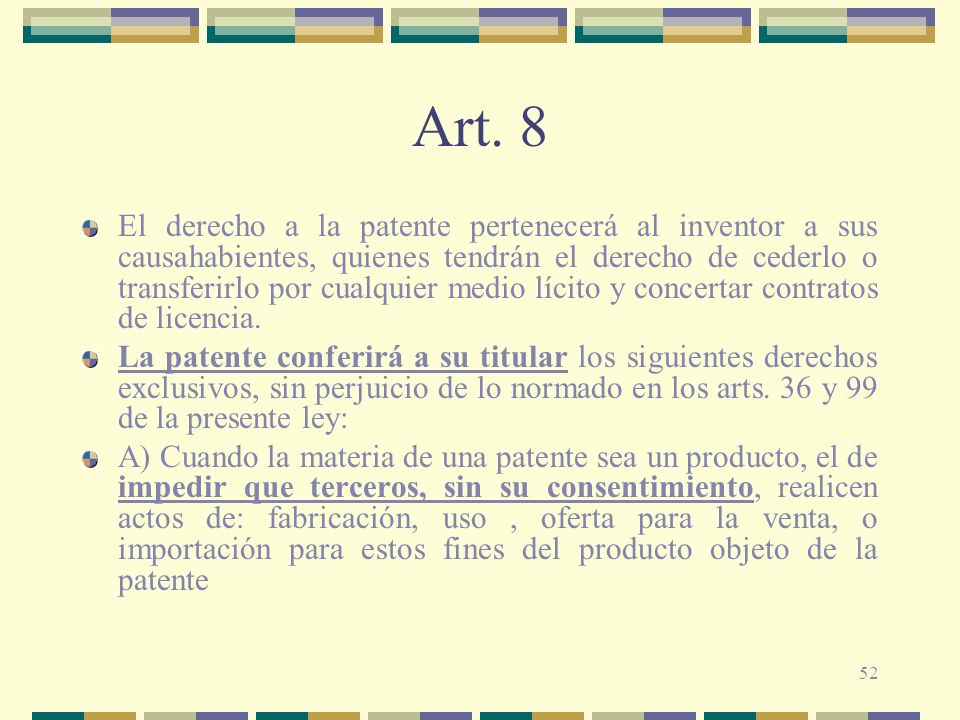 Art. 8

El derecho a la patente pertenecerá al inventor a sus causahabientes, quienes tendrán el derecho de cederlo o transferirlo por cualquier medio lícito y concertar contratos de licencia.

La patente conferirá a su titular los siguientes derechos exclusivos, sin perjuicio de lo normado en los arts. 36 y 99 de la presente ley:

A) Cuando la materia de una patente sea un producto, el de impedir que terceros, sin su consentimiento, realicen actos de: fabricación, uso , oferta para la venta, o importación para estos fines del producto objeto de la patente

52